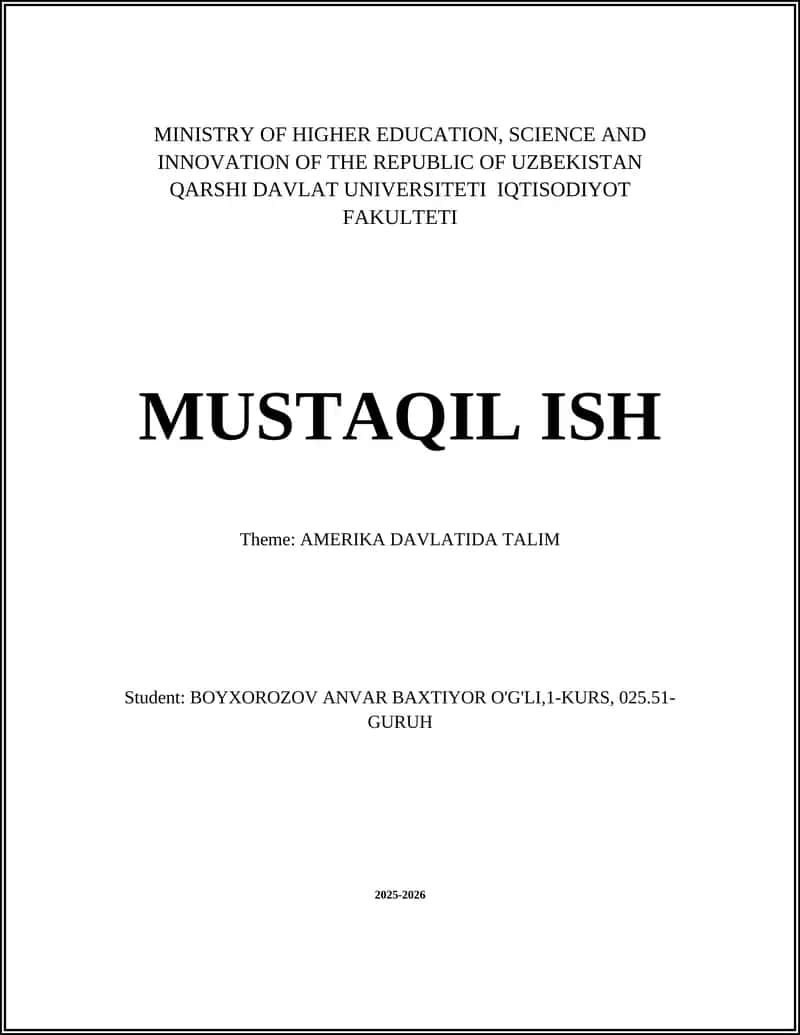 MINISTRY OF HIGHER EDUCATION, SCIENCE AND INNOVATION OF THE REPUBLIC OF UZBEKISTAN QARSHI DAVLAT UNIVERSITETI IQTISODIYOT FAKULTETI

MUSTAQIL ISH

Theme: AMERIKA DAVLATIDA TALIM

Student: BOYXOROZOV ANVAR BAXTIYOR O'G'LI,1-KURS, 025.51-GURUH

2025-2026